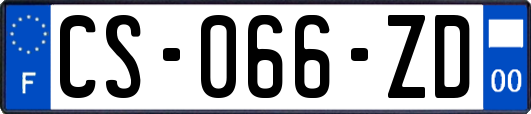 F
CS-066-ZD
00